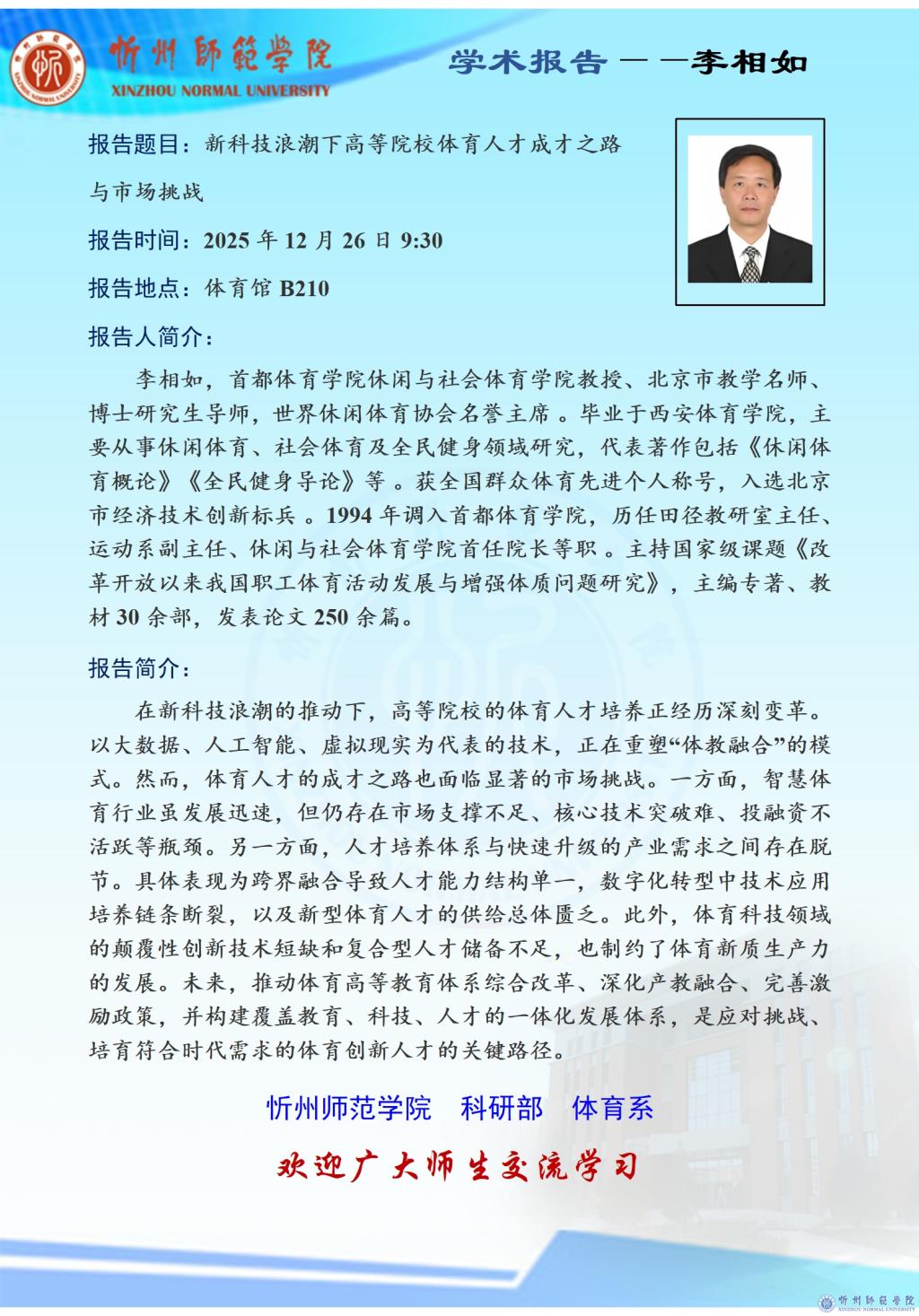 忻州師範學院
XINZHOU NORMAL UNIVERSITY

学术报告——李相如

报告题目：新科技浪潮下高等院校体育人才成才之路与市场挑战

报告时间：2025 年 12 月 26 日 9:30

报告地点：体育馆 B210

报告人简介：

李相如，首都体育学院休闲与社会体育学院教授、北京市教学名师、博士研究生导师，世界休闲体育协会名誉主席。毕业于西安体育学院，主要从事休闲体育、社会体育及全民健身领域研究，代表著作包括《休闲体育概论》《全民健身导论》等。获全国群众体育先进个人称号，入选北京市经济技术创新标兵。1994 年调入首都体育学院，历任田径教研室主任、运动系副主任、休闲与社会体育学院首任院长等职。主持国家级课题《改革开放以来我国职工体育活动发展与增强体质问题研究》，主编专著、教材 30 余部，发表论文 250 余篇。

报告简介：

在新科技浪潮的推动下，高等院校的体育人才培养正经历深刻变革。以大数据、人工智能、虚拟现实为代表的技术，正在重塑“体教融合”的模式。然而，体育人才的成才之路也面临显著的市场挑战。一方面，智慧体育行业虽发展迅速，但仍存在市场支撑不足、核心技术突破难、投融资不活跃等瓶颈。另一方面，人才培养体系与快速升级的产业需求之间存在脱节。具体表现为跨界融合导致人才能力结构单一，数字化转型中技术应用培养链条断裂，以及新型体育人才的供给总体匮乏。此外，体育科技领域的颠覆性创新技术短缺和复合型人才储备不足，也制约了体育新质生产力的发展。未来，推动体育高等教育体系综合改革、深化产教融合、完善激励政策，并构建覆盖教育、科技、人才的一体化发展体系，是应对挑战、培育符合时代需求的体育创新人才的关键路径。

忻州师范学院 科研部 体育系

欢迎广大师生交流学习

忻州師範學院
XINZHOU NORMAL UNIVERSITY